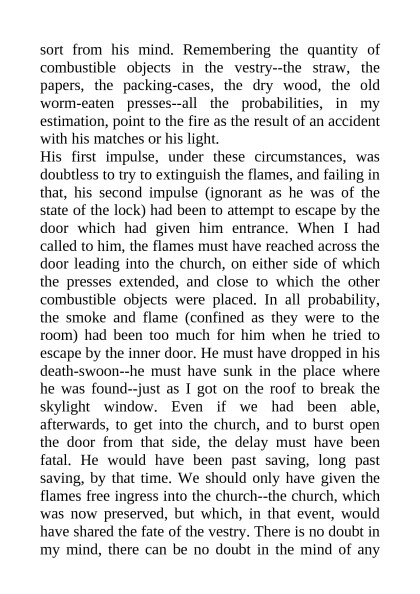 sort from his mind. Remembering the quantity of combustible objects in the vestry--the straw, the papers, the packing-cases, the dry wood, the old worm-eaten presses--all the probabilities, in my estimation, point to the fire as the result of an accident with his matches or his light.
His first impulse, under these circumstances, was doubtless to try to extinguish the flames, and failing in that, his second impulse (ignorant as he was of the state of the lock) had been to attempt to escape by the door which had given him entrance. When I had called to him, the flames must have reached across the door leading into the church, on either side of which the presses extended, and close to which the other combustible objects were placed. In all probability, the smoke and flame (confined as they were to the room) had been too much for him when he tried to escape by the inner door. He must have dropped in his death-swoon--he must have sunk in the place where he was found--just as I got on the roof to break the skylight window. Even if we had been able, afterwards, to get into the church, and to burst open the door from that side, the delay must have been fatal. He would have been past saving, long past saving, by that time. We should only have given the flames free ingress into the church--the church, which was now preserved, but which, in that event, would have shared the fate of the vestry. There is no doubt in my mind, there can be no doubt in the mind of any